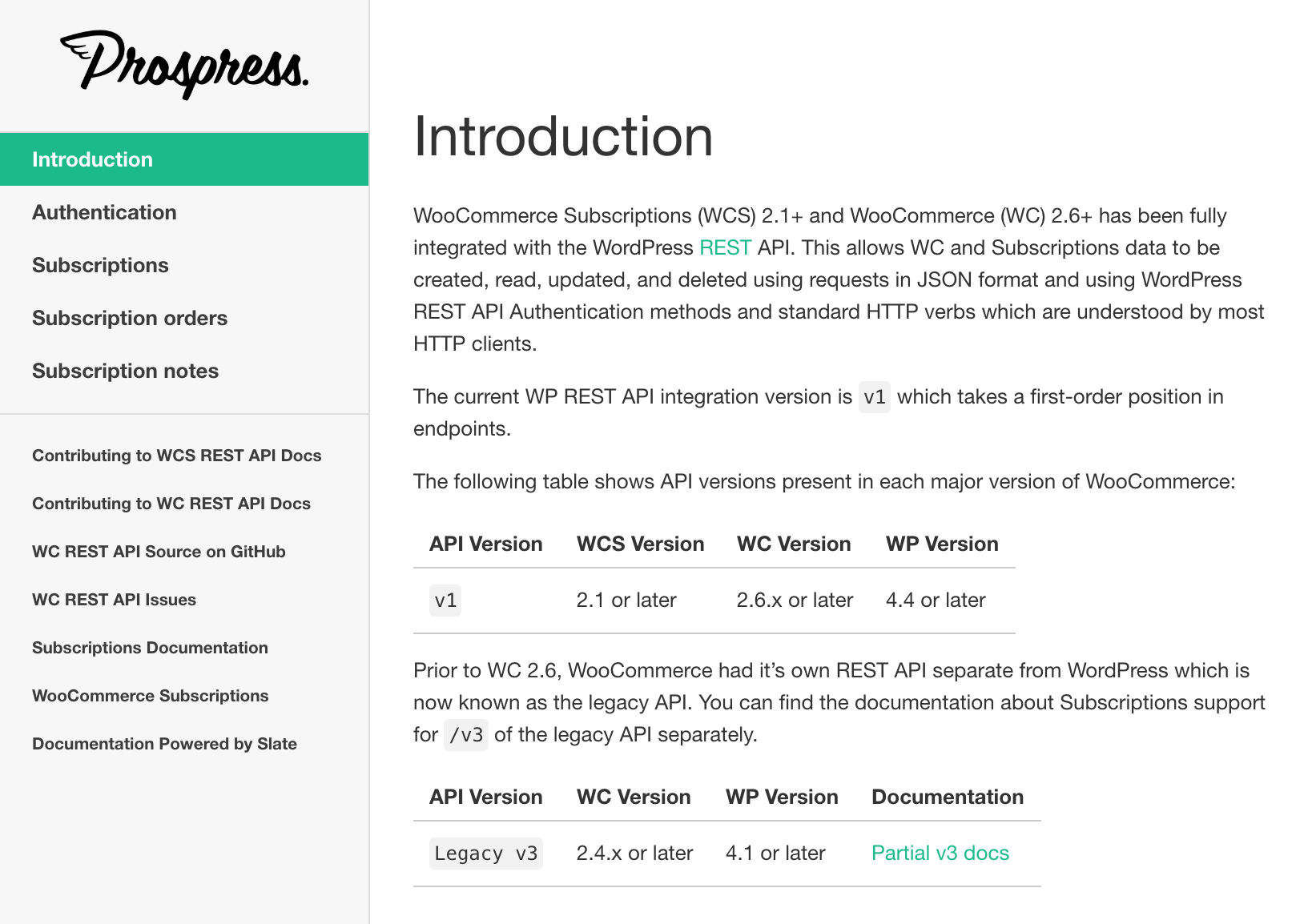 Prospress.

Introduction

Authentication

Subscriptions

Subscription orders

Subscription notes

Contributing to WCS REST API Docs

Contributing to WC REST API Docs

WC REST API Source on GitHub

WC REST API Issues

Subscriptions Documentation

WooCommerce Subscriptions

Documentation Powered by Slate

Introduction

WooCommerce Subscriptions (WCS) 2.1+ and WooCommerce (WC) 2.6+ has been fully integrated with the WordPress REST API. This allows WC and Subscriptions data to be created, read, updated, and deleted using requests in JSON format and using WordPress REST API Authentication methods and standard HTTP verbs which are understood by most HTTP clients.

The current WP REST API integration version is v1 which takes a first-order position in endpoints.

The following table shows API versions present in each major version of WooCommerce:

| API Version | WCS Version | WC Version | WP Version |
|---|---|---|---|
| v1 | 2.1 or later | 2.6.x or later | 4.4 or later |

Prior to WC 2.6, WooCommerce had it's own REST API separate from WordPress which is now known as the legacy API. You can find the documentation about Subscriptions support for /v3 of the legacy API separately.

| API Version | WC Version | WP Version | Documentation |
|---|---|---|---|
| Legacy v3 | 2.4.x or later | 4.1 or later | Partial v3 docs |